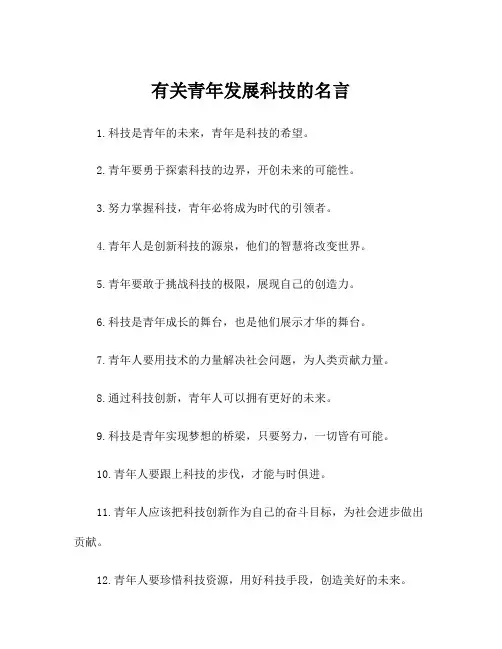 有关青年发展科技的名言

1.科技是青年的未来，青年是科技的希望。

2.青年要勇于探索科技的边界，开创未来的可能性。

3.努力掌握科技，青年必将成为时代的引领者。

4.青年人是创新科技的源泉，他们的智慧将改变世界。

5.青年要敢于挑战科技的极限，展现自己的创造力。

6.科技是青年成长的舞台，也是他们展示才华的舞台。

7.青年人要用技术的力量解决社会问题，为人类贡献力量。

8.通过科技创新，青年人可以拥有更好的未来。

9.科技是青年实现梦想的桥梁，只要努力，一切皆有可能。

10.青年人要跟上科技的步伐，才能与时俱进。

11.青年人应该把科技创新作为自己的奋斗目标，为社会进步做出贡献。

12.青年人要珍惜科技资源，用好科技手段，创造美好的未来。